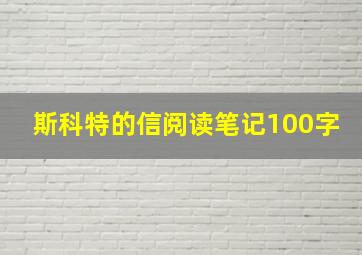 斯科特的信阅读笔记100字